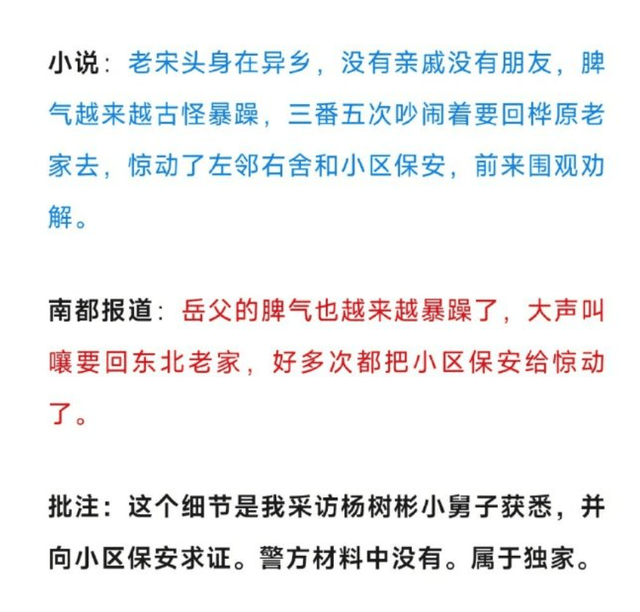 小说：老宋头身在异乡，没有亲戚没有朋友，脾气越来越古怪暴躁，三番五次吵闹着要回桦原老家去，惊动了左邻右舍和小区保安，前来围观劝解。

南都报道：岳父的脾气也越来越暴躁了，大声叫嚷要回东北老家，好多次都把小区保安给惊动了。

批注：这个细节是我采访杨树彬小舅子获悉，并向小区保安求证。警方材料中没有。属于独家。